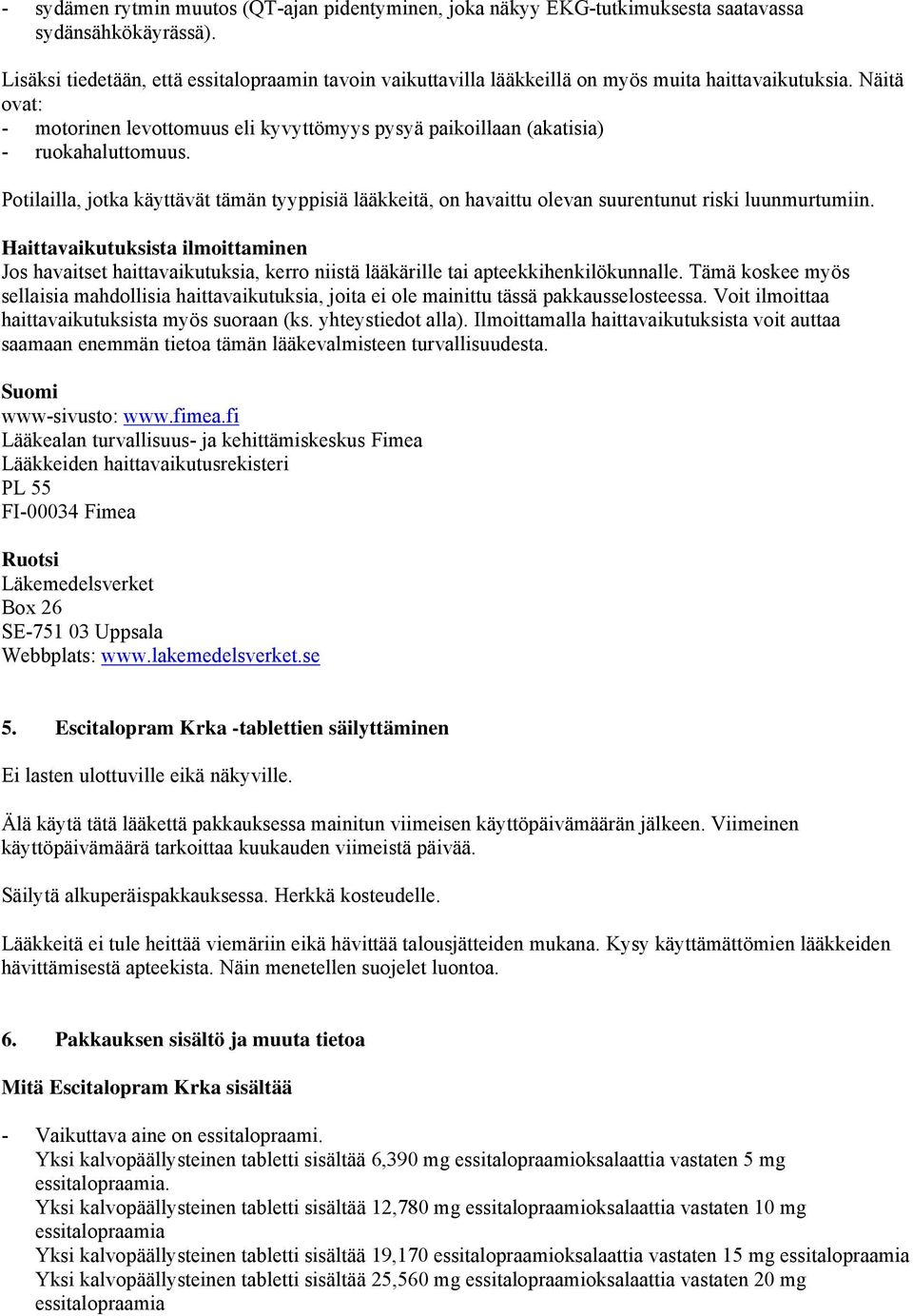 - sydämen rytmin muutos (QT-ajan pidentyminen, joka näkyy EKG-tutkimuksesta saatavassa sydänsähkökäyrässä).

Lisäksi tiedetään, että essitalopraamin tavoin vaikuttavilla lääkkeillä on myös muita haittavaikutuksia. Näitä ovat:
- motorinen levottomuus eli kyvyttömyys pysyä paikoillaan (akatisia)
- ruokahaluttomuus.

Potilailla, jotka käyttävät tämän tyyppisiä lääkkeitä, on havaittu olevan suurentunut riski luunmurtumiin.

Haittavaikutuksista ilmoittaminen
Jos havaitset haittavaikutuksia, kerro niistä lääkärille tai apteekkihenkilökunnalle. Tämä koskee myös sellaisia mahdollisia haittavaikutuksia, joita ei ole mainittu tässä pakkausselosteessa. Voit ilmoittaa haittavaikutuksista myös suoraan (ks. yhteystiedot alla). Ilmoittamalla haittavaikutuksista voit auttaa saamaan enemmän tietoa tämän lääkevalmisteen turvallisuudesta.

Suomi
www-sivusto: www.fimea.fi
Lääkealan turvallisuus- ja kehittämiskeskus Fimea
Lääkkeiden haittavaikutusrekisteri
PL 55
FI-00034 Fimea

Ruotsi
Läkemedelsverket
Box 26
SE-751 03 Uppsala
Webbplats: www.lakemedelsverket.se

5. Escitalopram Krka -tablettien säilyttäminen

Ei lasten ulottuville eikä näkyville.

Älä käytä tätä lääkettä pakkauksessa mainitun viimeisen käyttöpäivämäärän jälkeen. Viimeinen käyttöpäivämäärä tarkoittaa kuukauden viimeistä päivää.

Säilytä alkuperäispakkauksessa. Herkkä kosteudelle.

Lääkkeitä ei tule heittää viemäriin eikä hävittää talousjätteiden mukana. Kysy käyttämättömien lääkkeiden hävittämisestä apteekista. Näin menetellen suojelet luontoa.

6. Pakkauksen sisältö ja muuta tietoa

Mitä Escitalopram Krka sisältää

- Vaikuttava aine on essitalopraami.
Yksi kalvopäällysteinen tabletti sisältää 6,390 mg essitalopraamioksalaattia vastaten 5 mg essitalopraamia.
Yksi kalvopäällysteinen tabletti sisältää 12,780 mg essitalopraamioksalaattia vastaten 10 mg essitalopraamia
Yksi kalvopäällysteinen tabletti sisältää 19,170 essitalopraamioksalaattia vastaten 15 mg essitalopraamia
Yksi kalvopäällysteinen tabletti sisältää 25,560 mg essitalopraamioksalaattia vastaten 20 mg essitalopraamia